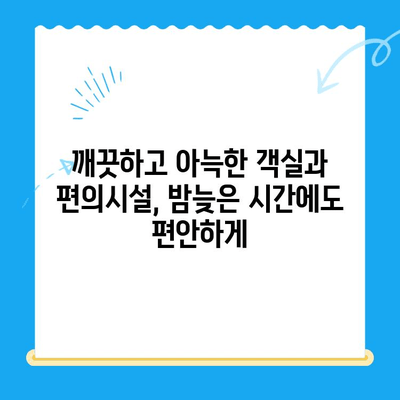 깨끗하고 아늑한 객실과 편의시설, 밤늦은 시간에도 편안하게